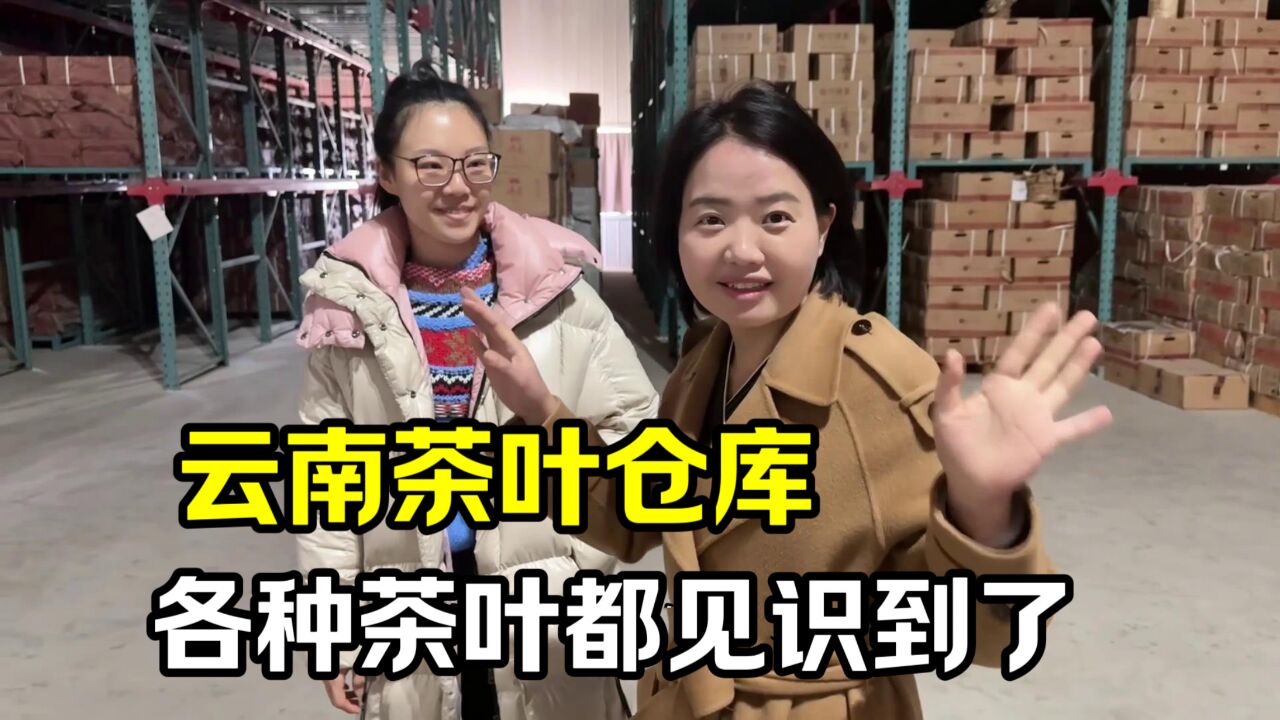 云南茶叶仓库
各种茶叶都见识到了